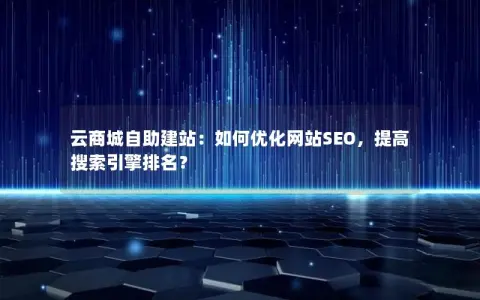 云商城自助建站：如何优化网站SEO，提高搜索引擎排名？